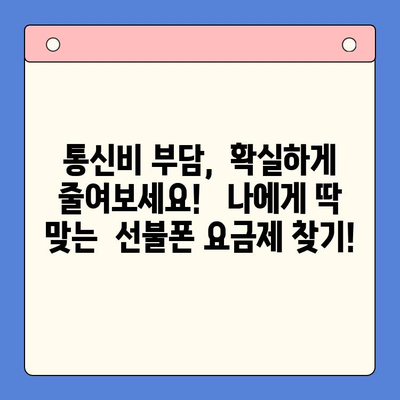 통신비 부담, 확실하게 줄여보세요! 나에게 딱 맞는 선불폰 요금제 찾기!